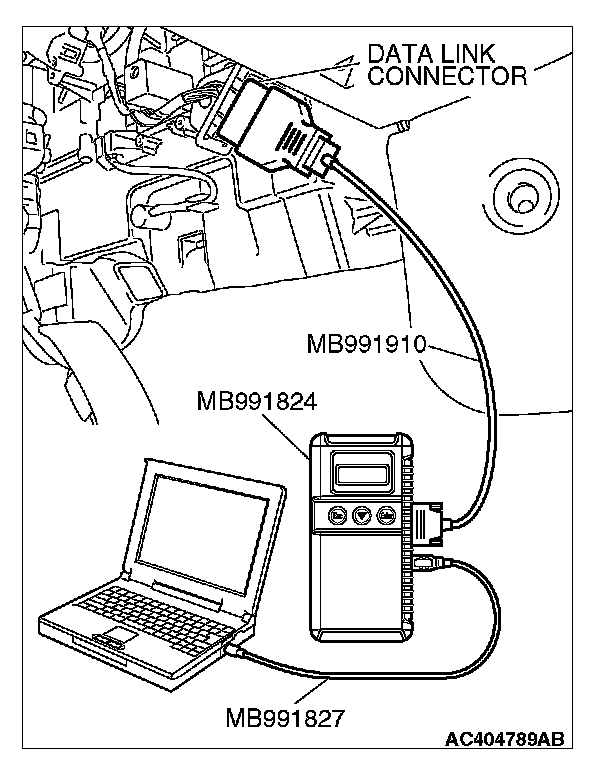 DATA LINK CONNECTOR

MB991910

MB991824

MB991827

AC404789AB